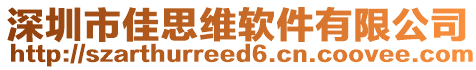 深圳市佳思维软件有限公司
http://szarthurreed6.cn.coovee.com